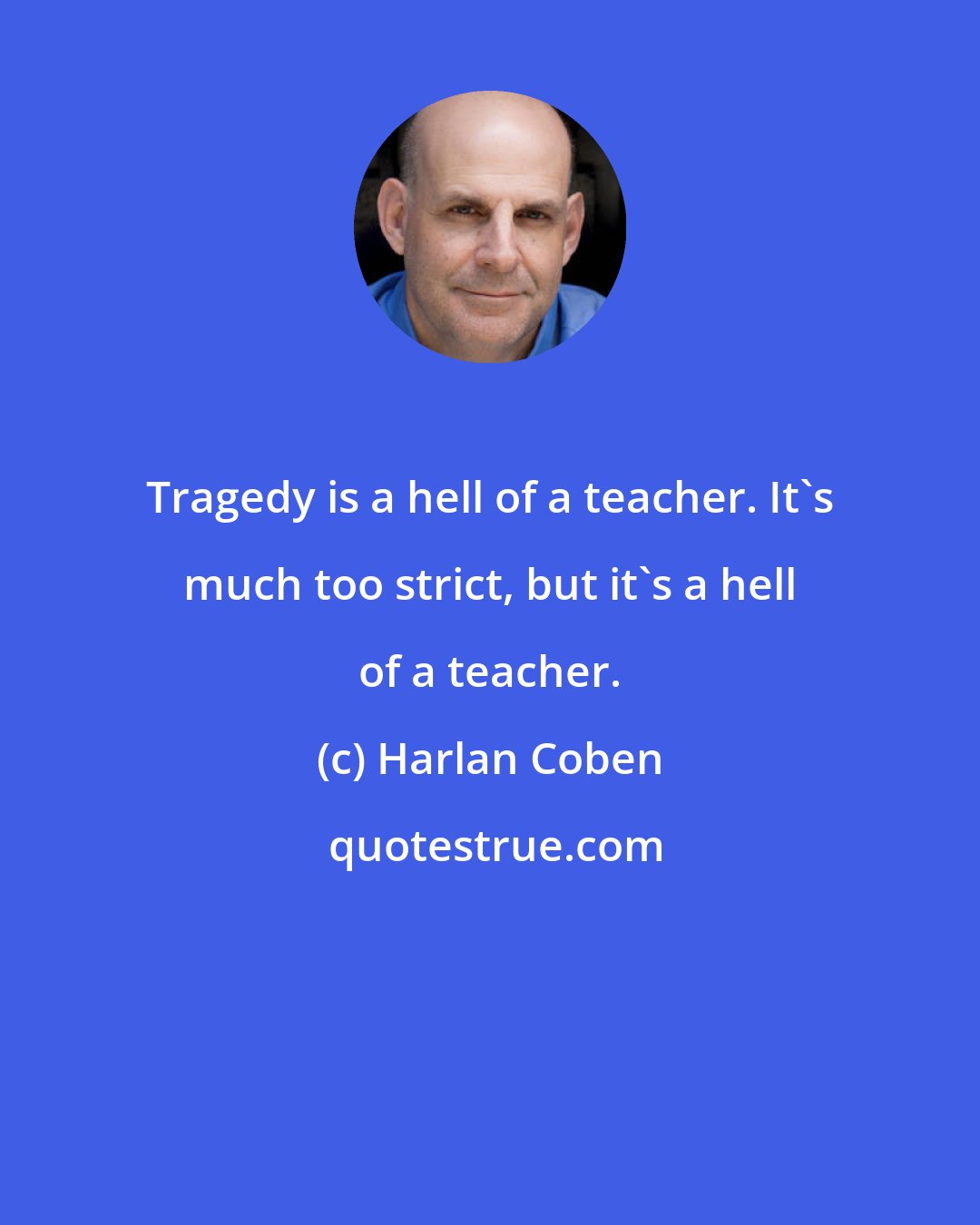 Tragedy is a hell of a teacher. It`s much too strict, but it`s a hell of a teacher.

(c) Harlan Coben

quotestrue.com